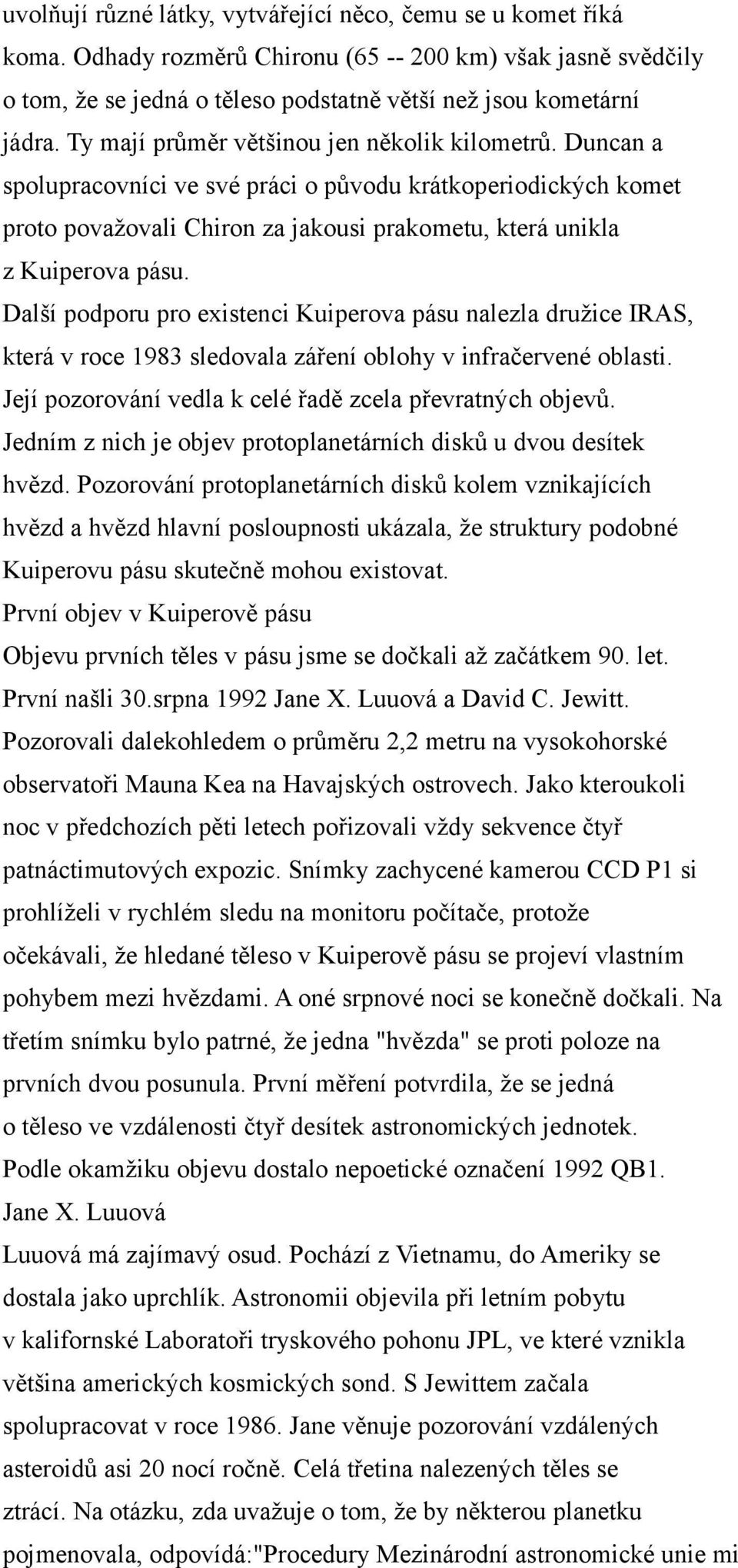 uvolňují různé látky, vytvářející něco, čemu se u komet říká koma. Odhady rozměrů Chironu (65 -- 200 km) však jasně svědčily o tom, že se jedná o těleso podstatně větší než jsou kometární jádra. Ty mají průměr většinou jen několik kilometrů. Duncan a spolupracovníci ve své práci o původu krátkoperiodických komet proto považovali Chiron za jakousi prakometu, která unikla z Kuiperova pásu.
Další podporu pro existenci Kuiperova pásu nalezla družice IRAS, která v roce 1983 sledovala záření oblohy v infračervené oblasti. Její pozorování vedla k celé řadě zcela převratných objevů. Jedním z nich je objev protoplanetárních disků u dvou desítek hvězd. Pozorování protoplanetárních disků kolem vznikajících hvězd a hvězd hlavní posloupnosti ukázala, že struktury podobné Kuiperovu pásu skutečně mohou existovat.
První objev v Kuiperově pásu
Objevu prvních těles v pásu jsme se dočkali až začátkem 90. let. První našli 30.srpna 1992 Jane X. Luuová a David C. Jewitt. Pozorovali dalekohledem o průměru 2,2 metru na vysokohorské observatoři Mauna Kea na Havajských ostrovech. Jako kteroukoli noc v předchozích pěti letech pořizovali vždy sekvence čtyř patnáctimutových expozic. Snímky zachycené kamerou CCD P1 si prohlíželi v rychlém sledu na monitoru počítače, protože očekávali, že hledané těleso v Kuiperově pásu se projeví vlastním pohybem mezi hvězdami. A oné srpnové noci se konečně dočkali. Na třetím snímku bylo patrné, že jedna "hvězda" se proti poloze na prvních dvou posunula. První měření potvrdila, že se jedná o těleso ve vzdálenosti čtyř desítek astronomických jednotek. Podle okamžiku objevu dostalo nepoetické označení 1992 QB1.
Jane X. Luuová
Luuová má zajímavý osud. Pochází z Vietnamu, do Ameriky se dostala jako uprchlík. Astronomii objevila při letním pobytu v kalifornské Laboratoři tryskového pohonu JPL, ve které vznikla většina amerických kosmických sond. S Jewittem začala spolupracovat v roce 1986. Jane věnuje pozorování vzdálených asteroidů asi 20 nocí ročně. Celá třetina nalezených těles se ztrácí. Na otázku, zda uvažuje o tom, že by některou planetku pojmenovala, odpovídá:"Procedury Mezinárodní astronomické unie mi